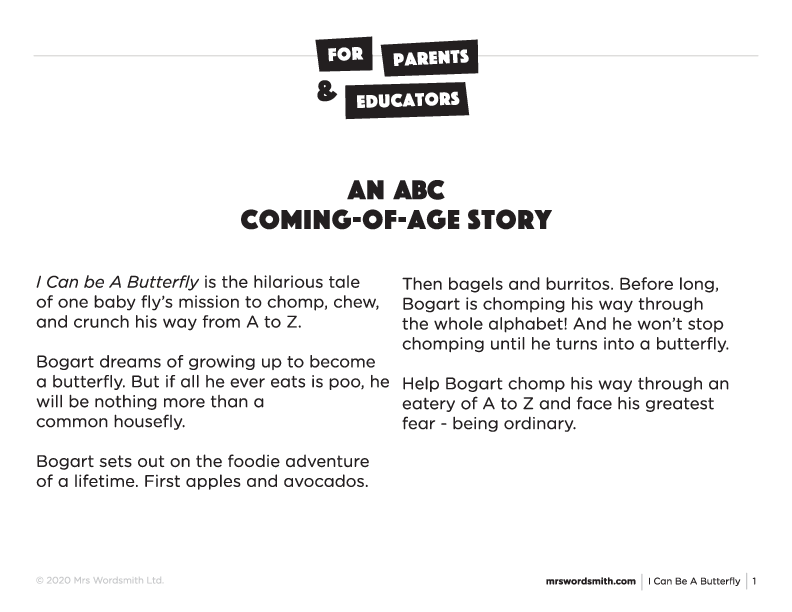 FOR PARENTS
& EDUCATORS

AN ABC
COMING-OF-AGE STORY

I Can be A Butterfly is the hilarious tale of one baby fly's mission to chomp, chew, and crunch his way from A to Z.

Bogart dreams of growing up to become a butterfly. But if all he ever eats is poo, he will be nothing more than a common housefly.

Bogart sets out on the foodie adventure of a lifetime. First apples and avocados.

Then bagels and burritos. Before long, Bogart is chomping his way through the whole alphabet! And he won't stop chomping until he turns into a butterfly.

Help Bogart chomp his way through an eatery of A to Z and face his greatest fear - being ordinary.

© 2020 Mrs Wordsmith Ltd.

mrswordsmith.com | I Can Be A Butterfly | 1